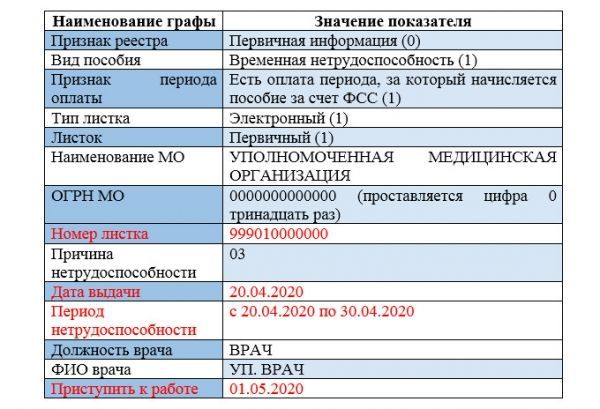 | Наименование графы | Значение показателя |
|---|---|
| Признак реестра | Первичная информация (0) |
| Вид пособия | Временная нетрудоспособность (1) |
| Признак периода оплаты | Есть оплата периода, за который начисляется пособие за счет ФСС (1) |
| Тип листка | Электронный (1) |
| Листок | Первичный (1) |
| Наименование МО | УПОЛНОМОЧЕННАЯ МЕДИЦИНСКАЯ ОРГАНИЗАЦИЯ |
| ОГРН МО | 0000000000000 (проставляется цифра 0 тринадцать раз) |
| Номер листка | 999010000000 |
| Причина нетрудоспособности | 03 |
| Дата выдачи | 20.04.2020 |
| Период нетрудоспособности | с 20.04.2020 по 30.04.2020 |
| Должность врача | ВРАЧ |
| ФИО врача | УП. ВРАЧ |
| Приступить к работе | 01.05.2020 |